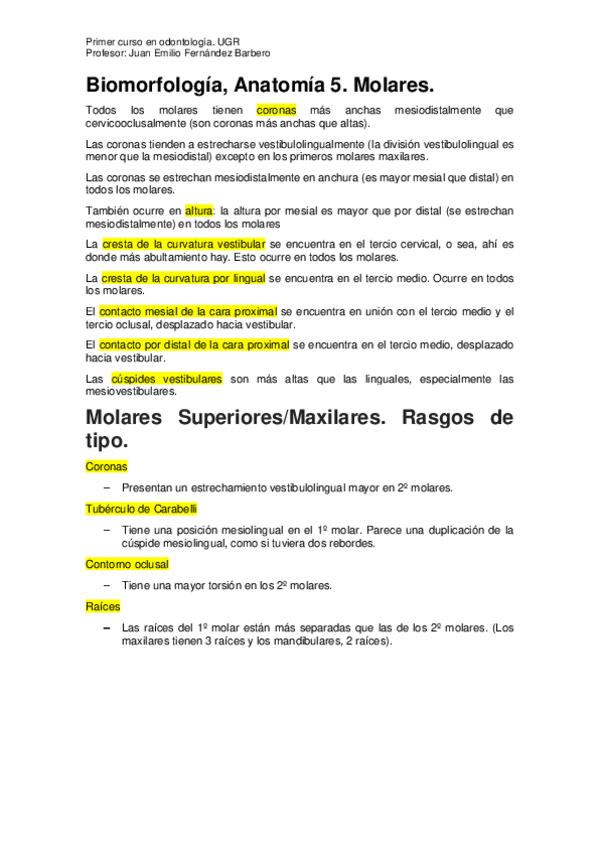 Primer curso en odontología. UGR
Profesor: Juan Emilio Fernández Barbero

Biomorfología, Anatomía 5. Molares.

Todos los molares tienen coronas más anchas mesiodistalmente que cervicooclusalmente (son coronas más anchas que altas).

Las coronas tienden a estrecharse vestibulolingualmente (la división vestibulolingual es menor que la mesiodistal) excepto en los primeros molares maxilares.

Las coronas se estrechan mesiodistalmente en anchura (es mayor mesial que distal) en todos los molares.

También ocurre en altura: la altura por mesial es mayor que por distal (se estrechan mesiodistalmente) en todos los molares

La cresta de la curvatura vestibular se encuentra en el tercio cervical, o sea, ahí es donde más abultamiento hay. Esto ocurre en todos los molares.

La cresta de la curvatura por lingual se encuentra en el tercio medio. Ocurre en todos los molares.

El contacto mesial de la cara proximal se encuentra en unión con el tercio medio y el tercio oclusal, desplazado hacia vestibular.

El contacto por distal de la cara proximal se encuentra en el tercio medio, desplazado hacia vestibular.

Las cúspides vestibulares son más altas que las linguales, especialmente las mesiovestibulares.

Molares Superiores/Maxilares. Rasgos de tipo.

Coronas

– Presentan un estrechamiento vestibulolingual mayor en 2º molares.

Tubérculo de Carabelli

– Tiene una posición mesiolingual en el 1º molar. Parece una duplicación de la cúspide mesiolingual, como si tuviera dos rebordes.

Contorno oclusal

– Tiene una mayor torsión en los 2º molares.

Raíces

– Las raíces del 1º molar están más separadas que las de los 2º molares. (Los maxilares tienen 3 raíces y los mandibulares, 2 raíces).